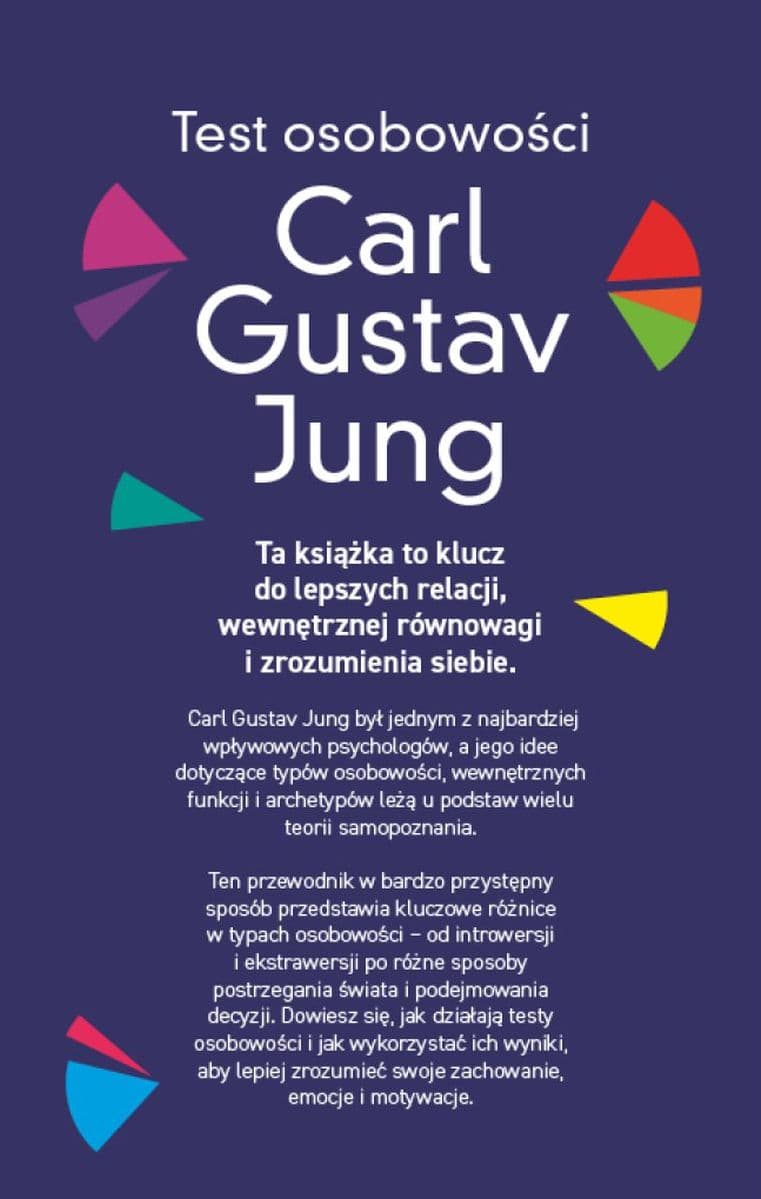 Test osobowości

Carl Gustav Jung

Ta książka to klucz do lepszych relacji, wewnętrznej równowagi i zrozumienia siebie.

Carl Gustav Jung był jednym z najbardziej wpływowych psychologów, a jego idee dotyczące typów osobowości, wewnętrznych funkcji i archetypów leżą u podstaw wielu teorii samopoznania.

Ten przewodnik w bardzo przystępny sposób przedstawia kluczowe różnice w typach osobowości – od introwersji i ekstrawersji po różne sposoby postrzegania świata i podejmowania decyzji. Dowiesz się, jak działają testy osobowości i jak wykorzystać ich wyniki, aby lepiej zrozumieć swoje zachowanie, emocje i motywacje.